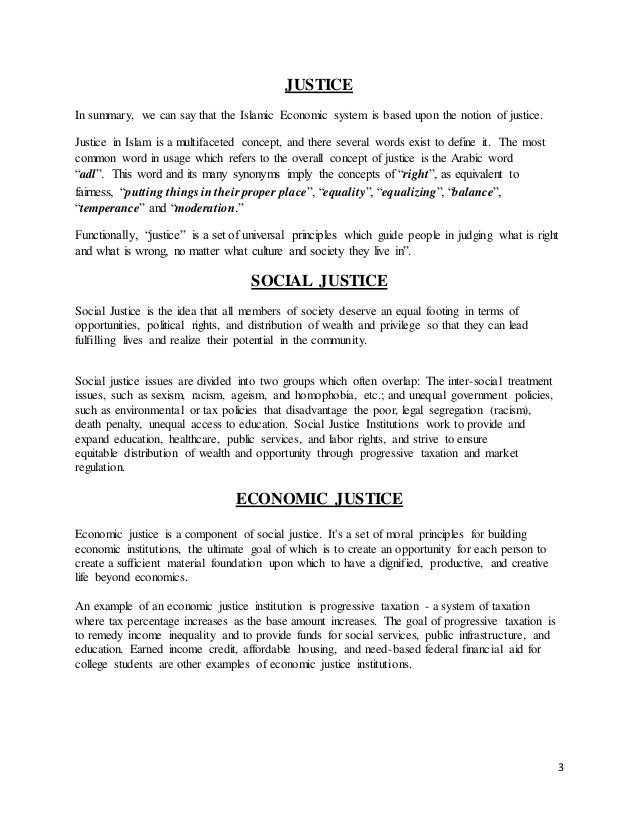 JUSTICE

In summary, we can say that the Islamic Economic system is based upon the notion of justice.

Justice in Islam is a multifaceted concept, and there several words exist to define it. The most common word in usage which refers to the overall concept of justice is the Arabic word "adl". This word and its many synonyms imply the concepts of "right", as equivalent to fairness, "putting things in their proper place", "equality", "equalizing", "balance", "temperance" and "moderation."

Functionally, "justice" is a set of universal principles which guide people in judging what is right and what is wrong, no matter what culture and society they live in".

SOCIAL JUSTICE

Social Justice is the idea that all members of society deserve an equal footing in terms of opportunities, political rights, and distribution of wealth and privilege so that they can lead fulfilling lives and realize their potential in the community.

Social justice issues are divided into two groups which often overlap: The inter-social treatment issues, such as sexism, racism, ageism, and homophobia, etc.; and unequal government policies, such as environmental or tax policies that disadvantage the poor, legal segregation (racism), death penalty, unequal access to education. Social Justice Institutions work to provide and expand education, healthcare, public services, and labor rights, and strive to ensure equitable distribution of wealth and opportunity through progressive taxation and market regulation.

ECONOMIC JUSTICE

Economic justice is a component of social justice. It's a set of moral principles for building economic institutions, the ultimate goal of which is to create an opportunity for each person to create a sufficient material foundation upon which to have a dignified, productive, and creative life beyond economics.

An example of an economic justice institution is progressive taxation - a system of taxation where tax percentage increases as the base amount increases. The goal of progressive taxation is to remedy income inequality and to provide funds for social services, public infrastructure, and education. Earned income credit, affordable housing, and need-based federal financial aid for college students are other examples of economic justice institutions.

3